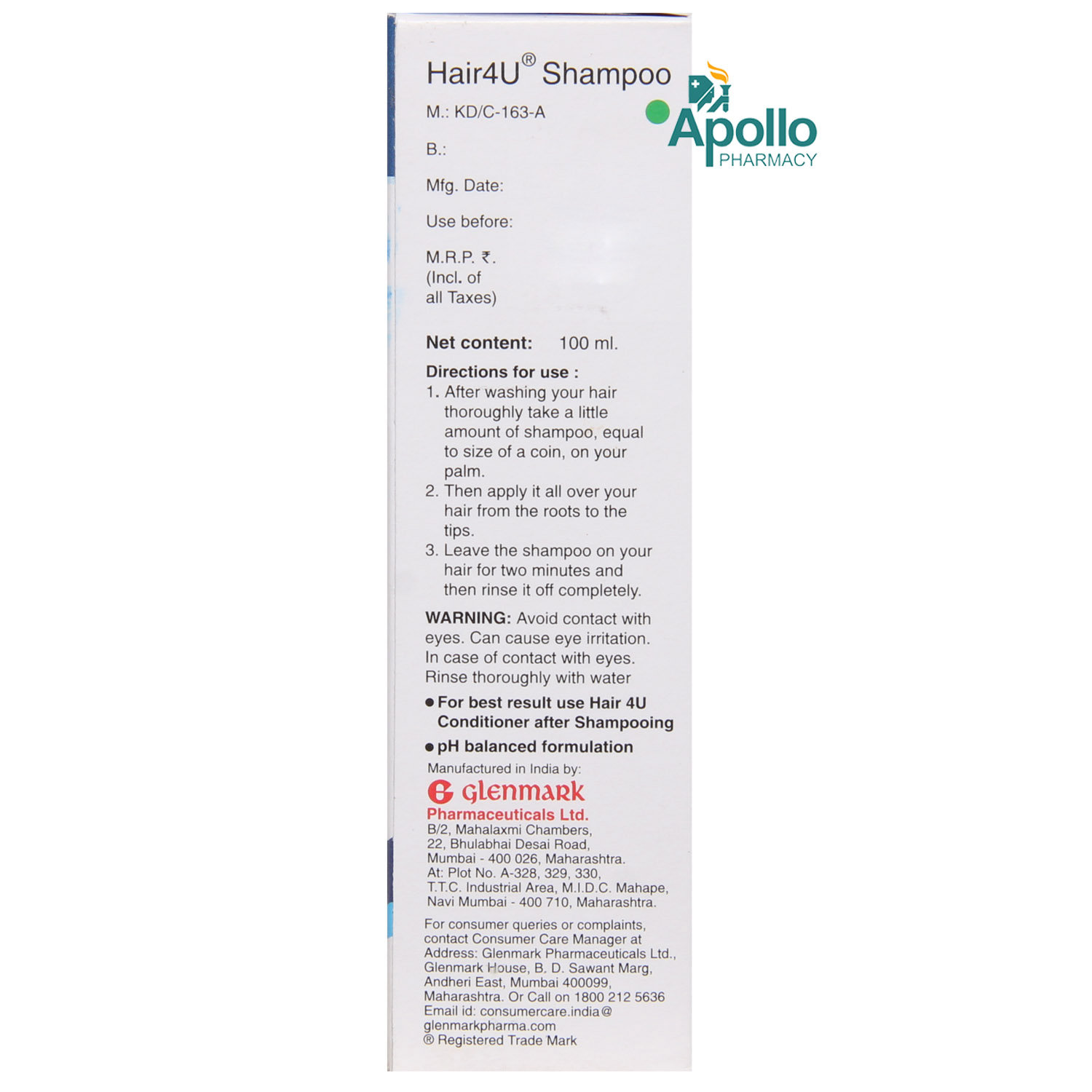 Hair4U® Shampoo

M.: KD/C-163-A

B.:

Mfg. Date:

Use before:

M.R.P. ₹.
(Incl. of
all Taxes)

Net content: 100 ml.

Directions for use :
1. After washing your hair thoroughly take a little amount of shampoo, equal to size of a coin, on your palm.
2. Then apply it all over your hair from the roots to the tips.
3. Leave the shampoo on your hair for two minutes and then rinse it off completely.

WARNING: Avoid contact with eyes. Can cause eye irritation. In case of contact with eyes. Rinse thoroughly with water

• For best result use Hair 4U Conditioner after Shampooing

• pH balanced formulation

Manufactured in India by:
Glenmark
Pharmaceuticals Ltd.
B/2, Mahalaxmi Chambers,
22, Bhulabhai Desai Road,
Mumbai - 400 026, Maharashtra.
At: Plot No. A-328, 329, 330,
T.T.C. Industrial Area, M.I.D.C. Mahape,
Navi Mumbai - 400 710, Maharashtra.

For consumer queries or complaints, contact Consumer Care Manager at Address: Glenmark Pharmaceuticals Ltd., Glenmark House, B. D. Sawant Marg, Andheri East, Mumbai 400099, Maharashtra. Or Call on 1800 212 5636 Email id: consumercare.india@glenmarkpharma.com
® Registered Trade Mark

Apollo
PHARMACY